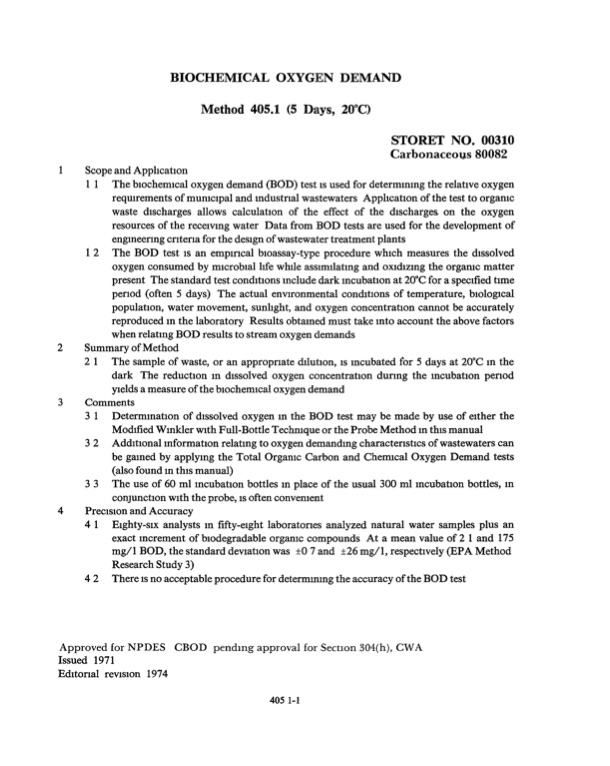 BIOCHEMICAL OXYGEN DEMAND

Method 405.1 (5 Days, 20°C)

STORET NO. 00310
Carbonaceous 80082

1 Scope and Application
1 1 The biochemical oxygen demand (BOD) test is used for determining the relative oxygen requirements of municipal and industrial wastewaters Application of the test to organic waste discharges allows calculation of the effect of the discharges on the oxygen resources of the receiving water Data from BOD tests are used for the development of engineering criteria for the design of wastewater treatment plants
1 2 The BOD test is an empirical bioassay-type procedure which measures the dissolved oxygen consumed by microbial life while assimilating and oxidizing the organic matter present The standard test conditions include dark incubation at 20°C for a specified time period (often 5 days) The actual environmental conditions of temperature, biological population, water movement, sunlight, and oxygen concentration cannot be accurately reproduced in the laboratory Results obtained must take into account the above factors when relating BOD results to stream oxygen demands
2 Summary of Method
2 1 The sample of waste, or an appropriate dilution, is incubated for 5 days at 20°C in the dark The reduction in dissolved oxygen concentration during the incubation period yields a measure of the biochemical oxygen demand
3 Comments
3 1 Determination of dissolved oxygen in the BOD test may be made by use of either the Modified Winkler with Full-Bottle Technique or the Probe Method in this manual
3 2 Additional information relating to oxygen demanding characteristics of wastewaters can be gained by applying the Total Organic Carbon and Chemical Oxygen Demand tests (also found in this manual)
3 3 The use of 60 ml incubation bottles in place of the usual 300 ml incubation bottles, in conjunction with the probe, is often convenient
4 Precision and Accuracy
4 1 Eighty-six analysts in fifty-eight laboratories analyzed natural water samples plus an exact increment of biodegradable organic compounds At a mean value of 2 1 and 175 mg/1 BOD, the standard deviation was ±0 7 and ±26 mg/1, respectively (EPA Method Research Study 3)
4 2 There is no acceptable procedure for determining the accuracy of the BOD test

Approved for NPDES CBOD pending approval for Section 304(h), CWA
Issued 1971
Editorial revision 1974

405 1-1